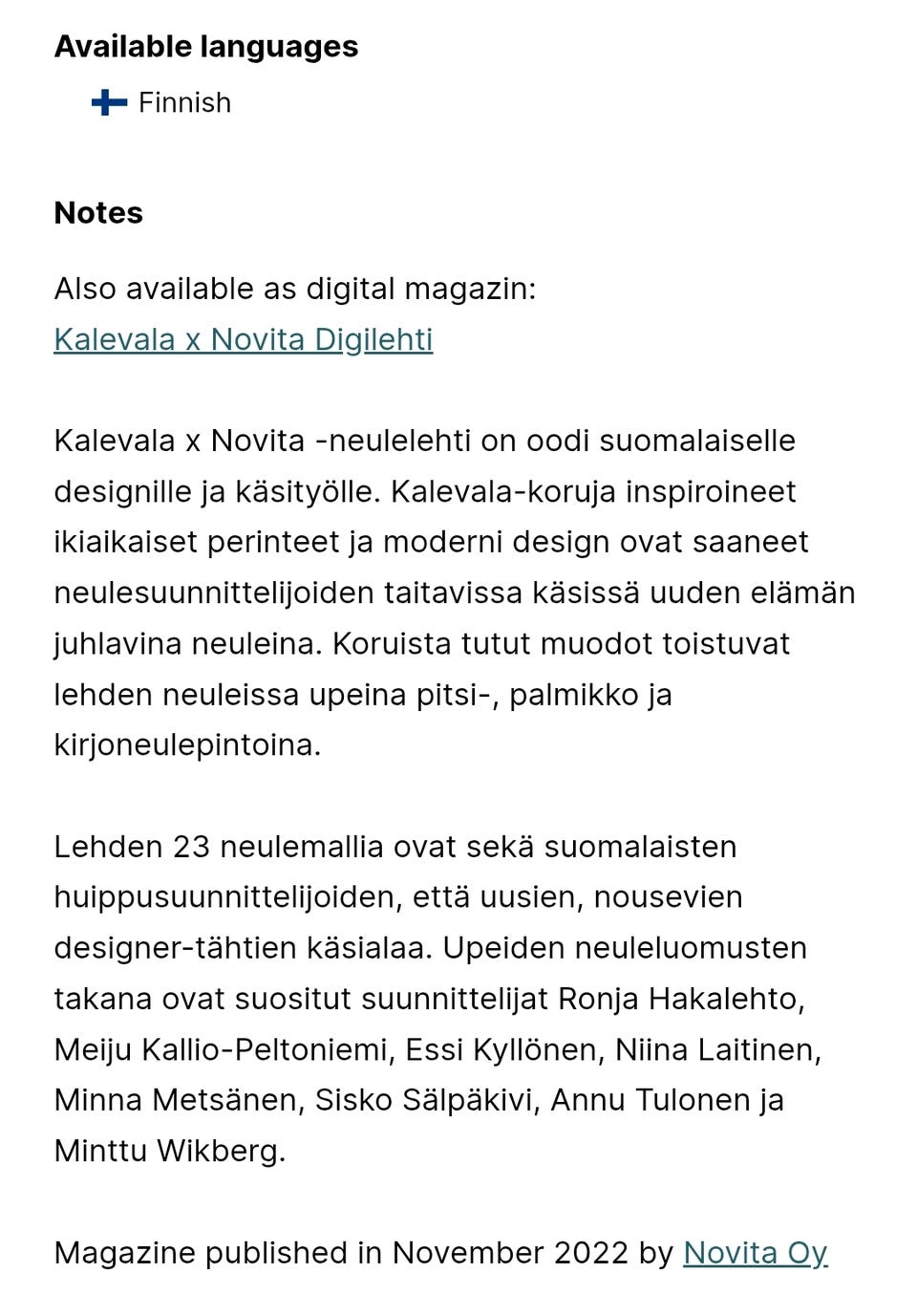 Available languages

Finnish

Notes

Also available as digital magazin:
Kalevala x Novita Digilehti

Kalevala x Novita -neulelehti on oodi suomalaiselle designille ja käsityölle. Kalevala-koruja inspiroineet ikiaikaiset perinteet ja moderni design ovat saaneet neulesuunnittelijoiden taitavissa käsissä uuden elämän juhlavina neuleina. Koruista tutut muodot toistuvat lehden neuleissa upeina pitsi-, palmikko ja kirjoneulepintoina.

Lehden 23 neulemallia ovat sekä suomalaisten huippusuunnittelijoiden, että uusien, nousevien designer-tähtien käsialaa. Upeiden neuleluomusten takana ovat suositut suunnittelijat Ronja Hakalehto, Meiju Kallio-Peltoniemi, Essi Kyllönen, Niina Laitinen, Minna Metsänen, Sisko Sälpäkivi, Annu Tulonen ja Minttu Wikberg.

Magazine published in November 2022 by Novita Oy